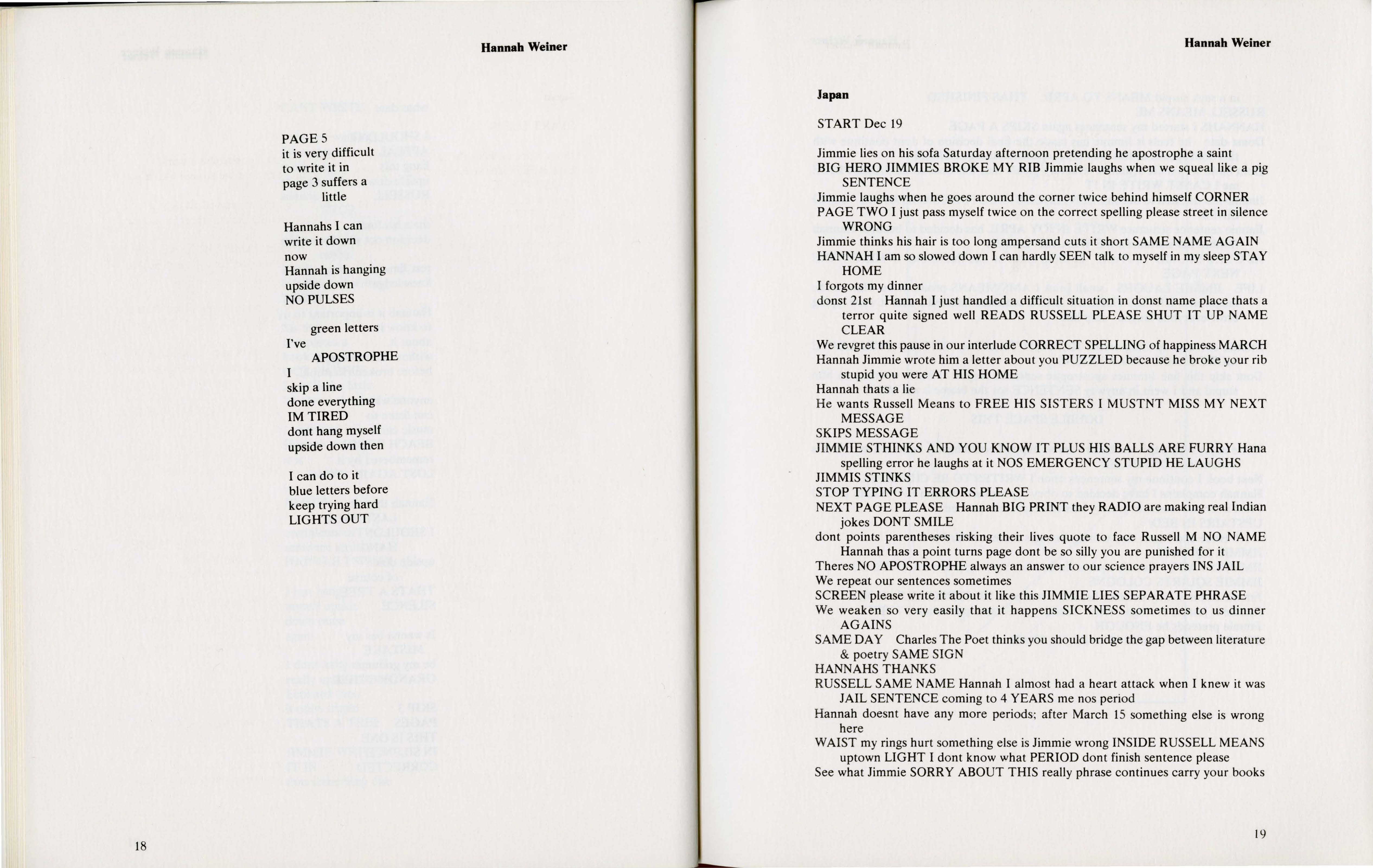 Hannah Weiner

PAGE 5
it is very difficult
to write it in
page 3 suffers a
little

Hannahs I can
write it down
now
Hannah is hanging
upside down
NO PULSES

green letters
I've
APOSTROPHE
I
skip a line
done everything
IM TIRED
dont hang myself
upside down then

I can do to it
blue letters before
keep trying hard
LIGHTS OUT

18

Hannah Weiner

Japan

START Dec 19

Jimmie lies on his sofa Saturday afternoon pretending he apostrophe a saint
BIG HERO JIMMIES BROKE MY RIB Jimmie laughs when we squeal like a pig SENTENCE
Jimmie laughs when he goes around the corner twice behind himself CORNER
PAGE TWO I just pass myself twice on the correct spelling please street in silence WRONG
Jimmie thinks his hair is too long ampersand cuts it short SAME NAME AGAIN
HANNAH I am so slowed down I can hardly SEEN talk to myself in my sleep STAY HOME
I forgots my dinner
donst 21st Hannah I just handled a difficult situation in donst name place thats a terror quite signed well READS RUSSELL PLEASE SHUT IT UP NAME CLEAR
We revgret this pause in our interlude CORRECT SPELLING of happiness MARCH
Hannah Jimmie wrote him a letter about you PUZZLED because he broke your rib stupid you were AT HIS HOME
Hannah thats a lie
He wants Russell Means to FREE HIS SISTERS I MUSTNT MISS MY NEXT MESSAGE
SKIPS MESSAGE
JIMMIE STHINKS AND YOU KNOW IT PLUS HIS BALLS ARE FURRY Hana spelling error he laughs at it NOS EMERGENCY STUPID HE LAUGHS
JIMMIS STINKS
STOP TYPING IT ERRORS PLEASE
NEXT PAGE PLEASE Hannah BIG PRINT they RADIO are making real Indian jokes DONT SMILE
dont points parentheses risking their lives quote to face Russell M NO NAME Hannah thas a point turns page dont be so silly you are punished for it
Theres NO APOSTROPHE always an answer to our science prayers INS JAIL
We repeat our sentences sometimes
SCREEN please write it about it like this JIMMIE LIES SEPARATE PHRASE
We weaken so very easily that it happens SICKNESS sometimes to us dinner AGAINS
SAME DAY Charles The Poet thinks you should bridge the gap between literature & poetry SAME SIGN
HANNAHS THANKS
RUSSELL SAME NAME Hannah I almost had a heart attack when I knew it was JAIL SENTENCE coming to 4 YEARS me nos period
Hannah doesnt have any more periods; after March 15 something else is wrong here
WAIST my rings hurt something else is Jimmie wrong INSIDE RUSSELL MEANS uptown LIGHT I dont know what PERIOD dont finish sentence please
See what Jimmie SORRY ABOUT THIS really phrase continues carry your books

19